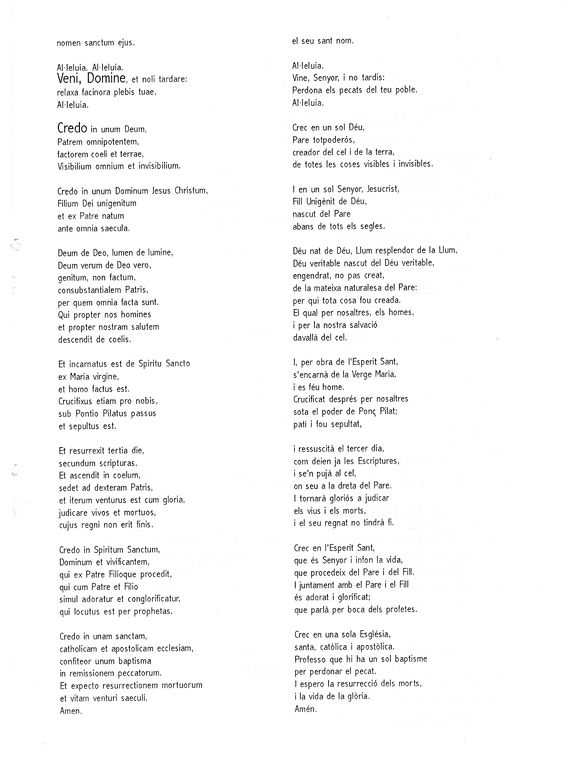 nomen sanctum ejus.

Al·leluia. Al·leluia.
Veni, Domine, et noli tardare:
relaxa facinora plebis tuae.
Al·leluia.

Credo in unum Deum,
Patrem omnipotentem,
factorem coeli et terrae,
Visibilium omnium et invisibilium.

Credo in unum Dominum Jesus Christum,
Filium Dei unigenitum
et ex Patre natum
ante omnia saecula.

Deum de Deo, lumen de lumine,
Deum verum de Deo vero,
genitum, non factum,
consubstantialem Patris,
per quem omnia facta sunt.
Qui propter nos homines
et propter nostram salutem
descendit de coelis.

Et incarnatus est de Spiritu Sancto
ex Maria virgine,
et homo factus est.
Crucifixus etiam pro nobis,
sub Pontio Pilatus passus
et sepultus est.

Et resurrexit tertia die,
secundum scripturas.
Et ascendit in coelum,
sedet ad dexteram Patris,
et iterum venturus est cum gloria,
judicare vivos et mortuos,
cujus regni non erit finis.

Credo in Spiritum Sanctum,
Dominum et vivificantem,
qui ex Patre Filioque procedit,
qui cum Patre et Filio
simul adoratur et conglorificatur,
qui locutus est per prophetas.

Credo in unam sanctam,
catholicam et apostolicam ecclesiam,
confiteor unum baptisma
in remissionem peccatorum.
Et expecto resurrectionem mortuorum
et vitam venturi saeculi.
Amen.

el seu sant nom.

Al·leluia.
Vine, Senyor, i no tardis:
Perdona els pecats del teu poble.
Al·leluia.

Crec en un sol Déu,
Pare totpoderós,
creador del cel i de la terra,
de totes les coses visibles i invisibles.

I en un sol Senyor, Jesucrist,
Fill Unigènit de Déu,
nascut del Pare
abans de tots els segles.

Déu nat de Déu, Llum resplendor de la Llum,
Déu veritable nascut del Déu veritable,
engendrat, no pas creat,
de la mateixa naturalesa del Pare:
per qui tota cosa fou creada.
El qual per nosaltres, els homes,
i per la nostra salvació
davallà del cel.

I, per obra de l'Esperit Sant,
s'encarnà de la Verge Maria,
i es féu home.
Crucificat després per nosaltres
sota el poder de Ponç Pilat;
patí i fou sepultat,

i ressuscità el tercer dia,
com deien ja les Escriptures,
i se'n pujà al cel,
on seu a la dreta del Pare.
I tornarà gloriós a judicar
els vius i els morts,
i el seu regnat no tindrà fi.

Crec en l'Esperit Sant,
que és Senyor i infon la vida,
que procedeix del Pare i del Fill.
I juntament amb el Pare i el Fill
és adorat i glorificat;
que parlà per boca dels profetes.

Crec en una sola Església,
santa, catòlica i apostòlica.
Professo que hi ha un sol baptisme
per perdonar el pecat.
I espero la resurrecció dels morts,
i la vida de la glòria.
Amén.